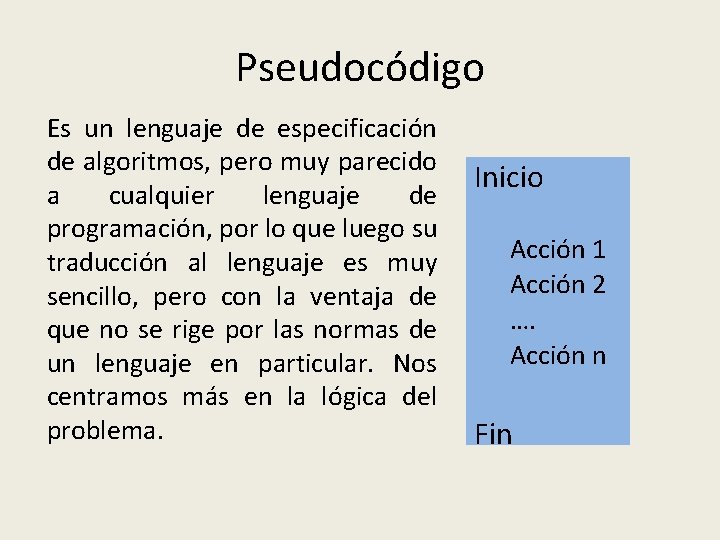 Pseudocódigo

Es un lenguaje de especificación de algoritmos, pero muy parecido a cualquier lenguaje de programación, por lo que luego su traducción al lenguaje es muy sencillo, pero con la ventaja de que no se rige por las normas de un lenguaje en particular. Nos centramos más en la lógica del problema.

Inicio

Acción 1
Acción 2
….
Acción n

Fin